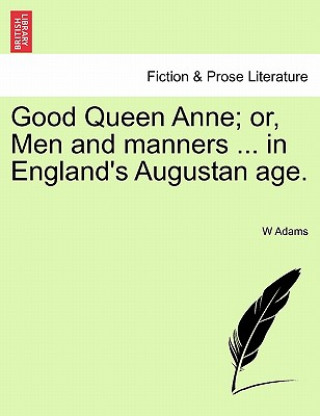 BRITISH LIBRARY

Fiction & Prose Literature

Good Queen Anne; or, Men and manners ... in England's Augustan age.

W Adams